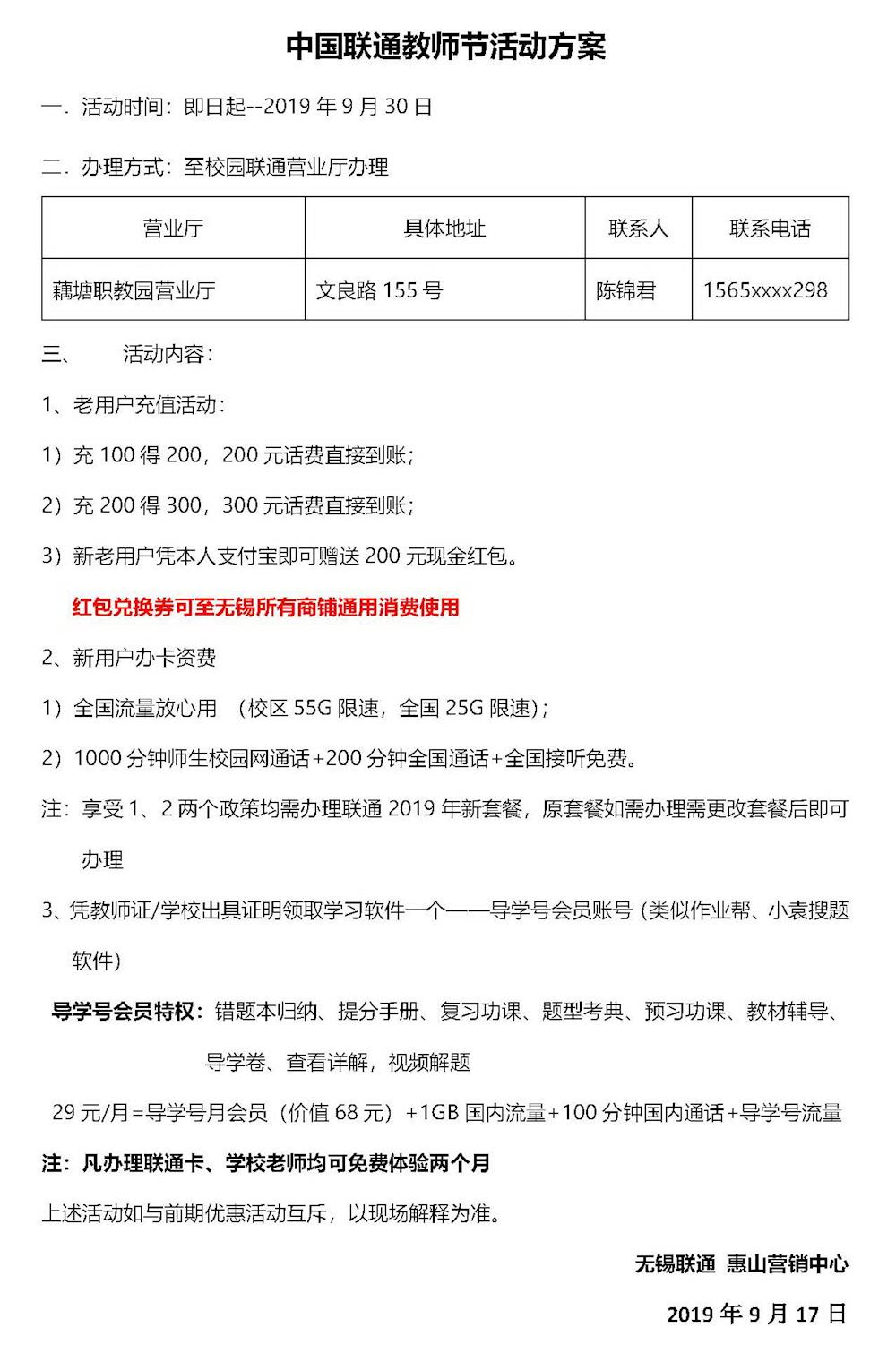 中国联通教师节活动方案

一．活动时间：即日起--2019 年 9 月 30 日

二．办理方式：至校园联通营业厅办理

| 营业厅 | 具体地址 | 联系人 | 联系电话 |
|---|---|---|---|
| 藕塘职教园营业厅 | 文良路 155 号 | 陈锦君 | 1565xxxx298 |

三、　活动内容：

1、老用户充值活动：

1）充 100 得 200，200 元话费直接到账；

2）充 200 得 300，300 元话费直接到账；

3）新老用户凭本人支付宝即可赠送 200 元现金红包。

红包兑换券可至无锡所有商铺通用消费使用

2、新用户办卡资费

1）全国流量放心用 （校区 55G 限速，全国 25G 限速）；

2）1000 分钟师生校园网通话+200 分钟全国通话+全国接听免费。

注：享受 1、2 两个政策均需办理联通 2019 年新套餐，原套餐如需办理需更改套餐后即可办理

3、凭教师证/学校出具证明领取学习软件一个——导学号会员账号（类似作业帮、小袁搜题软件）

导学号会员特权：错题本归纳、提分手册、复习功课、题型考典、预习功课、教材辅导、导学卷、查看详解，视频解题

29 元/月=导学号月会员（价值 68 元）+1GB 国内流量+100 分钟国内通话+导学号流量

注：凡办理联通卡、学校老师均可免费体验两个月

上述活动如与前期优惠活动互斥，以现场解释为准。

无锡联通 惠山营销中心

2019 年 9 月 17 日